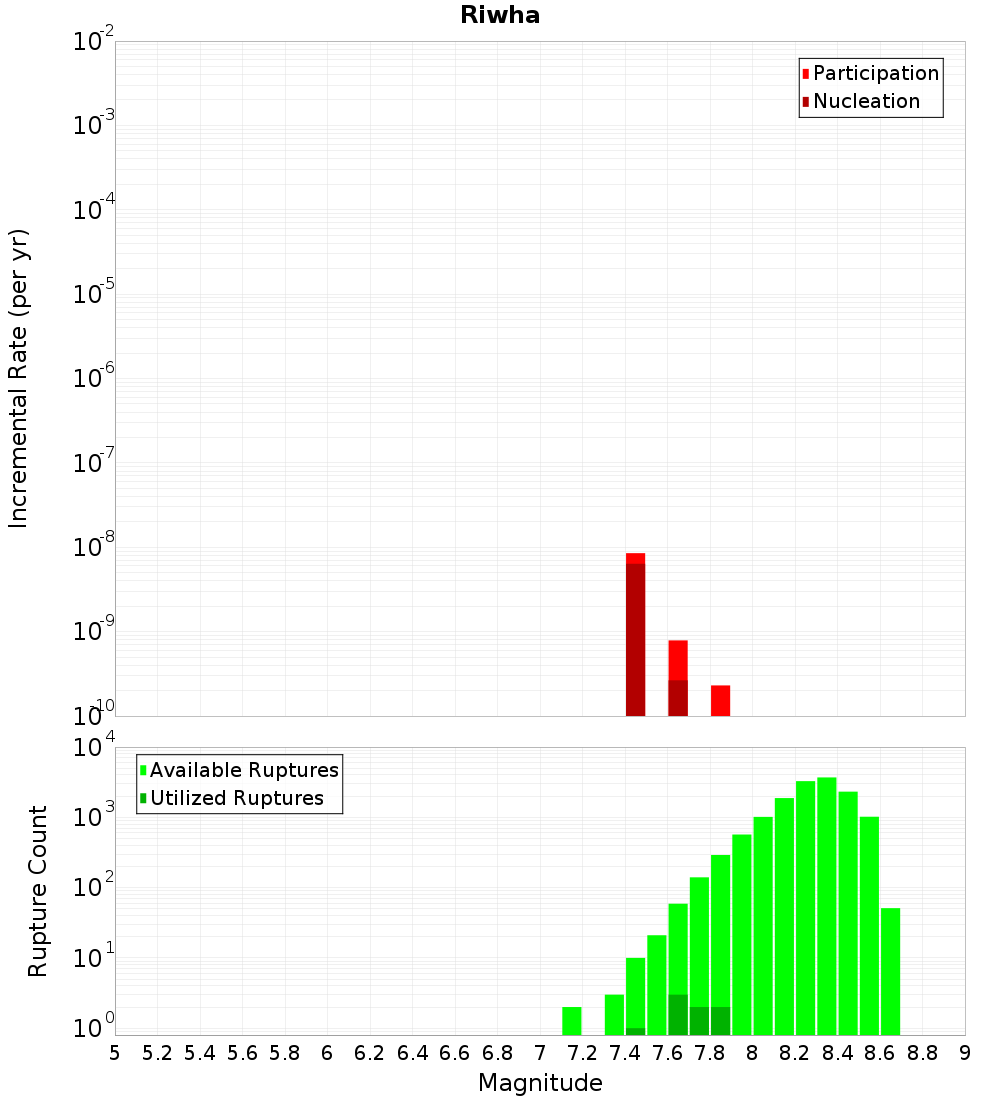 Riwha

Participation
Nucleation

Incremental Rate (per yr)

$10^{-2}$
$10^{-3}$
$10^{-4}$
$10^{-5}$
$10^{-6}$
$10^{-7}$
$10^{-8}$
$10^{-9}$
$10^{-10}$

Available Ruptures
Utilized Ruptures

Rupture Count

$10^{4}$
$10^{3}$
$10^{2}$
$10^{1}$
$10^{0}$

5 5.2 5.4 5.6 5.8 6 6.2 6.4 6.6 6.8 7 7.2 7.4 7.6 7.8 8 8.2 8.4 8.6 8.8 9

Magnitude